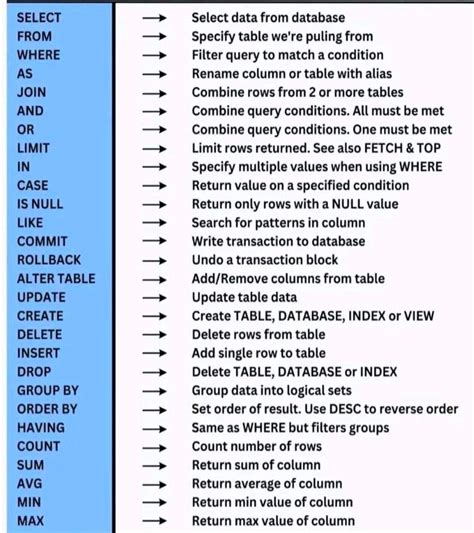 SELECT → Select data from database
FROM → Specify table we're puling from
WHERE → Filter query to match a condition
AS → Rename column or table with alias
JOIN → Combine rows from 2 or more tables
AND → Combine query conditions. All must be met
OR → Combine query conditions. One must be met
LIMIT → Limit rows returned. See also FETCH & TOP
IN → Specify multiple values when using WHERE
CASE → Return value on a specified condition
IS NULL → Return only rows with a NULL value
LIKE → Search for patterns in column
COMMIT → Write transaction to database
ROLLBACK → Undo a transaction block
ALTER TABLE → Add/Remove columns from table
UPDATE → Update table data
CREATE → Create TABLE, DATABASE, INDEX or VIEW
DELETE → Delete rows from table
INSERT → Add single row to table
DROP → Delete TABLE, DATABASE or INDEX
GROUP BY → Group data into logical sets
ORDER BY → Set order of result. Use DESC to reverse order
HAVING → Same as WHERE but filters groups
COUNT → Count number of rows
SUM → Return sum of column
AVG → Return average of column
MIN → Return min value of column
MAX → Return max value of column